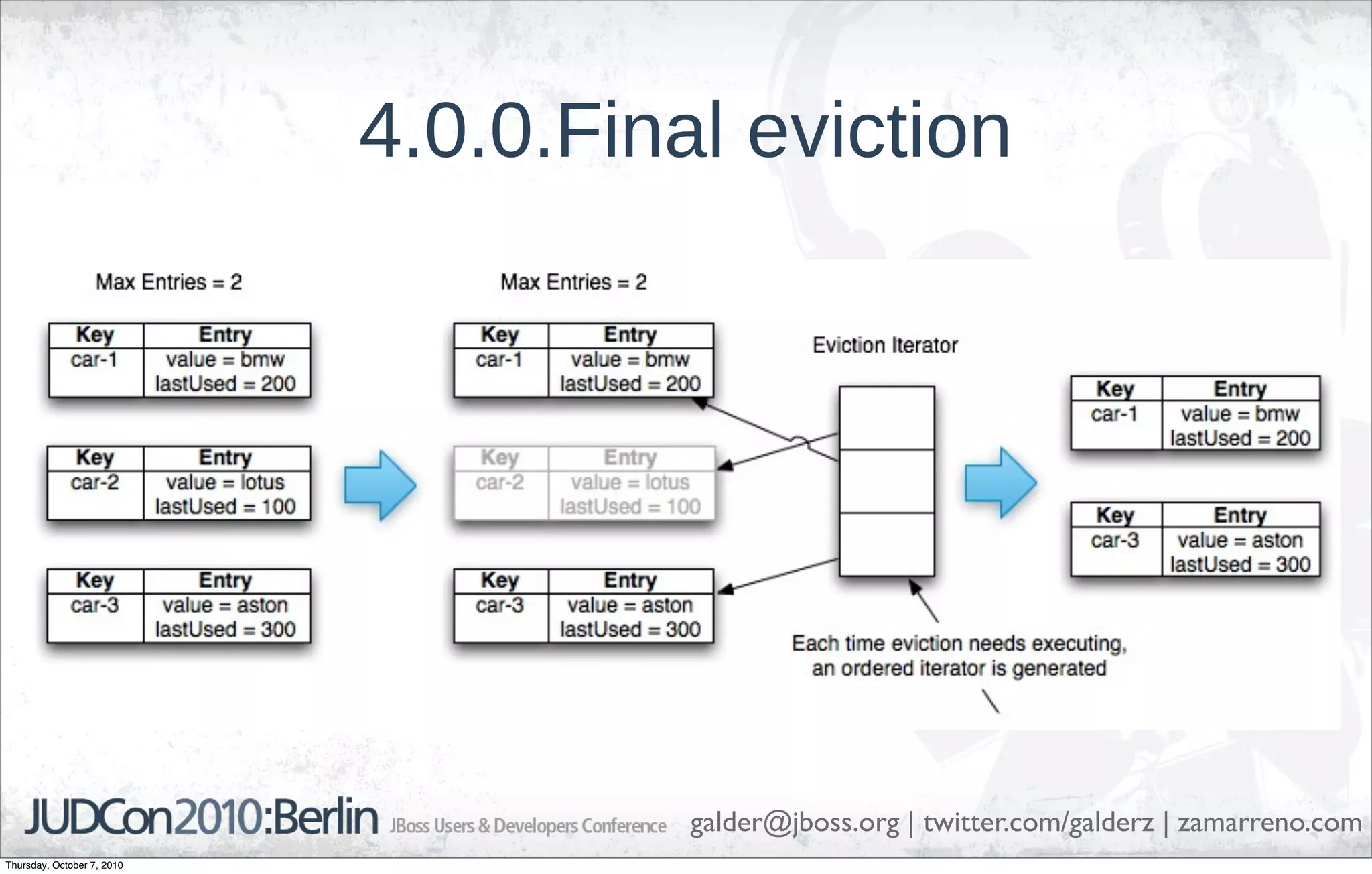 4.0.0.Final eviction

Max Entries = 2

| Key | Entry |
|---|---|
| car-1 | value = bmw lastUsed = 200 |

| Key | Entry |
|---|---|
| car-2 | value = lotus lastUsed = 100 |

| Key | Entry |
|---|---|
| car-3 | value = aston lastUsed = 300 |

Max Entries = 2

| Key | Entry |
|---|---|
| car-1 | value = bmw lastUsed = 200 |

| Key | Entry |
|---|---|
| car-2 | value = lotus lastUsed = 100 |

| Key | Entry |
|---|---|
| car-3 | value = aston lastUsed = 300 |

Eviction Iterator

Each time eviction needs executing, an ordered iterator is generated

| Key | Entry |
|---|---|
| car-1 | value = bmw lastUsed = 200 |

| Key | Entry |
|---|---|
| car-3 | value = aston lastUsed = 300 |

JUDCon2010:Berlin JBoss Users & Developers Conference galder@jboss.org | twitter.com/galderz | zamarreno.com

Thursday, October 7, 2010